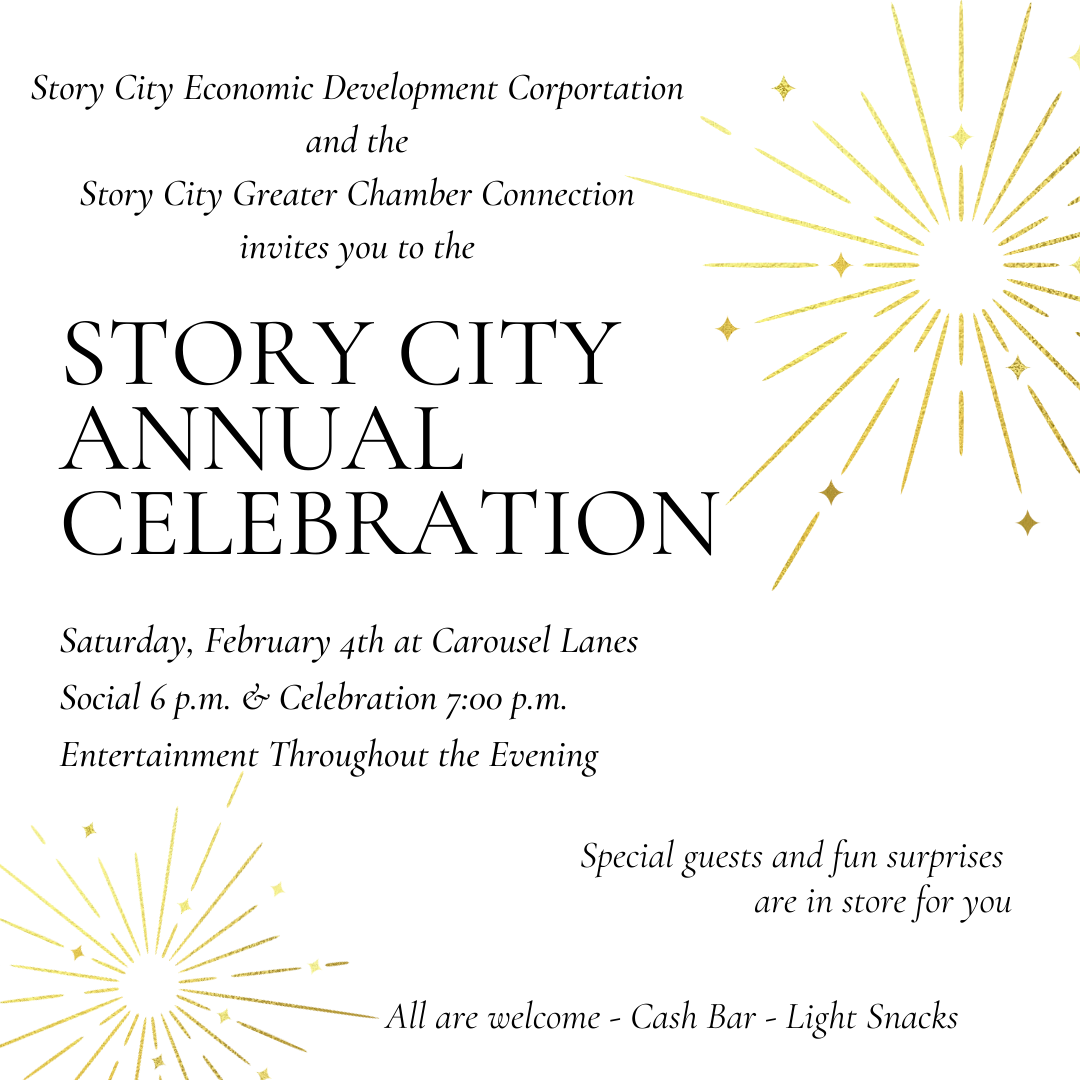 Story City Economic Development Corportation
and the
Story City Greater Chamber Connection
invites you to the

STORY CITY
ANNUAL
CELEBRATION

Saturday, February 4th at Carousel Lanes
Social 6 p.m. & Celebration 7:00 p.m.
Entertainment Throughout the Evening

Special guests and fun surprises
are in store for you

All are welcome - Cash Bar - Light Snacks